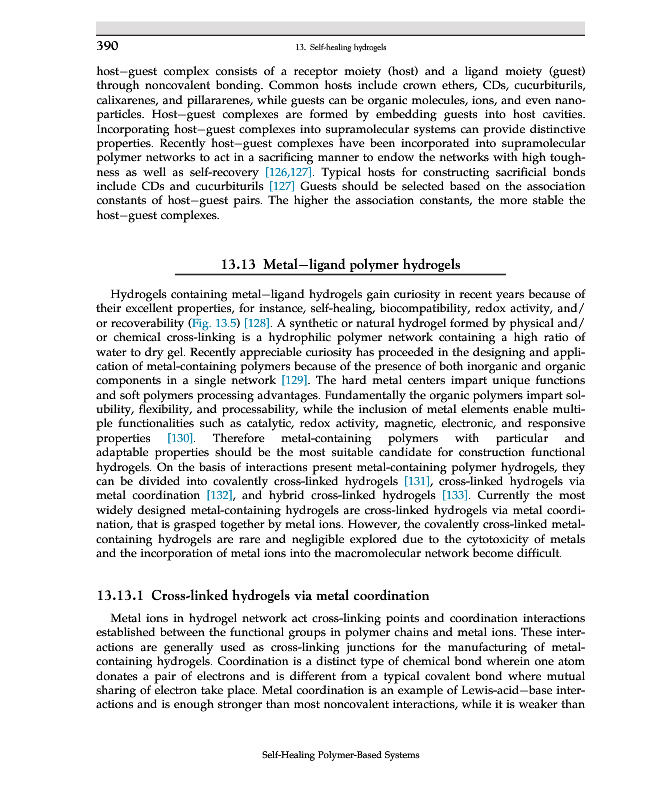 390 13. Self-healing hydrogels

host–guest complex consists of a receptor moiety (host) and a ligand moiety (guest) through noncovalent bonding. Common hosts include crown ethers, CDs, cucurbiturils, calixarenes, and pillararenes, while guests can be organic molecules, ions, and even nanoparticles. Host–guest complexes are formed by embedding guests into host cavities. Incorporating host–guest complexes into supramolecular systems can provide distinctive properties. Recently host–guest complexes have been incorporated into supramolecular polymer networks to act in a sacrificing manner to endow the networks with high toughness as well as self-recovery [126,127]. Typical hosts for constructing sacrificial bonds include CDs and cucurbiturils [127] Guests should be selected based on the association constants of host–guest pairs. The higher the association constants, the more stable the host–guest complexes.

13.13 Metal–ligand polymer hydrogels

Hydrogels containing metal–ligand hydrogels gain curiosity in recent years because of their excellent properties, for instance, self-healing, biocompatibility, redox activity, and/or recoverability (Fig. 13.5) [128]. A synthetic or natural hydrogel formed by physical and/or chemical cross-linking is a hydrophilic polymer network containing a high ratio of water to dry gel. Recently appreciable curiosity has proceeded in the designing and application of metal-containing polymers because of the presence of both inorganic and organic components in a single network [129]. The hard metal centers impart unique functions and soft polymers processing advantages. Fundamentally the organic polymers impart solubility, flexibility, and processability, while the inclusion of metal elements enable multiple functionalities such as catalytic, redox activity, magnetic, electronic, and responsive properties [130]. Therefore metal-containing polymers with particular and adaptable properties should be the most suitable candidate for construction functional hydrogels. On the basis of interactions present metal-containing polymer hydrogels, they can be divided into covalently cross-linked hydrogels [131], cross-linked hydrogels via metal coordination [132], and hybrid cross-linked hydrogels [133]. Currently the most widely designed metal-containing hydrogels are cross-linked hydrogels via metal coordination, that is grasped together by metal ions. However, the covalently cross-linked metal-containing hydrogels are rare and negligible explored due to the cytotoxicity of metals and the incorporation of metal ions into the macromolecular network become difficult.

13.13.1 Cross-linked hydrogels via metal coordination

Metal ions in hydrogel network act cross-linking points and coordination interactions established between the functional groups in polymer chains and metal ions. These interactions are generally used as cross-linking junctions for the manufacturing of metal-containing hydrogels. Coordination is a distinct type of chemical bond wherein one atom donates a pair of electrons and is different from a typical covalent bond where mutual sharing of electron take place. Metal coordination is an example of Lewis-acid–base interactions and is enough stronger than most noncovalent interactions, while it is weaker than

Self-Healing Polymer-Based Systems